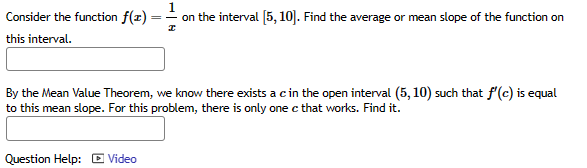 Consider the function $f(x) = \frac{1}{x}$ on the interval $[5, 10]$. Find the average or mean slope of the function on this interval.

By the Mean Value Theorem, we know there exists a $c$ in the open interval $(5, 10)$ such that $f'(c)$ is equal to this mean slope. For this problem, there is only one $c$ that works. Find it.

Question Help: Video